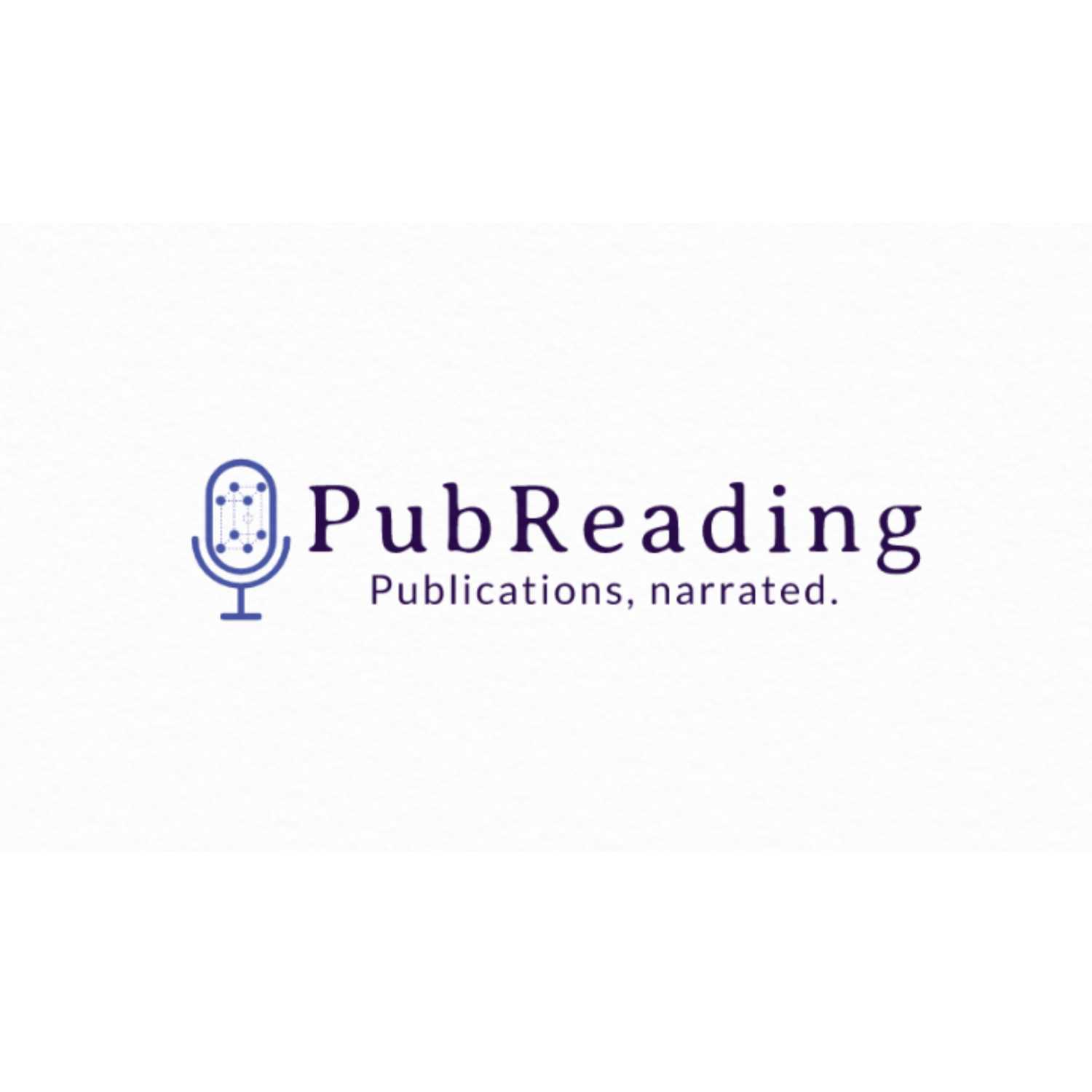 PubReading
Publications, narrated.